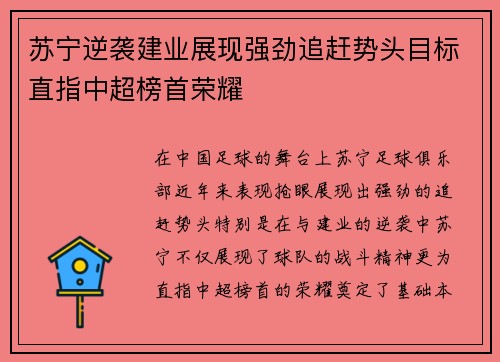 苏宁逆袭建业展现强劲追赶势头目标直指中超榜首荣耀

在中国足球的舞台上苏宁足球俱乐部近年来表现抢眼展现出强劲的追赶势头特别是在与建业的逆袭中苏宁不仅展现了球队的战斗精神更为直指中超榜首的荣耀奠定了基础本